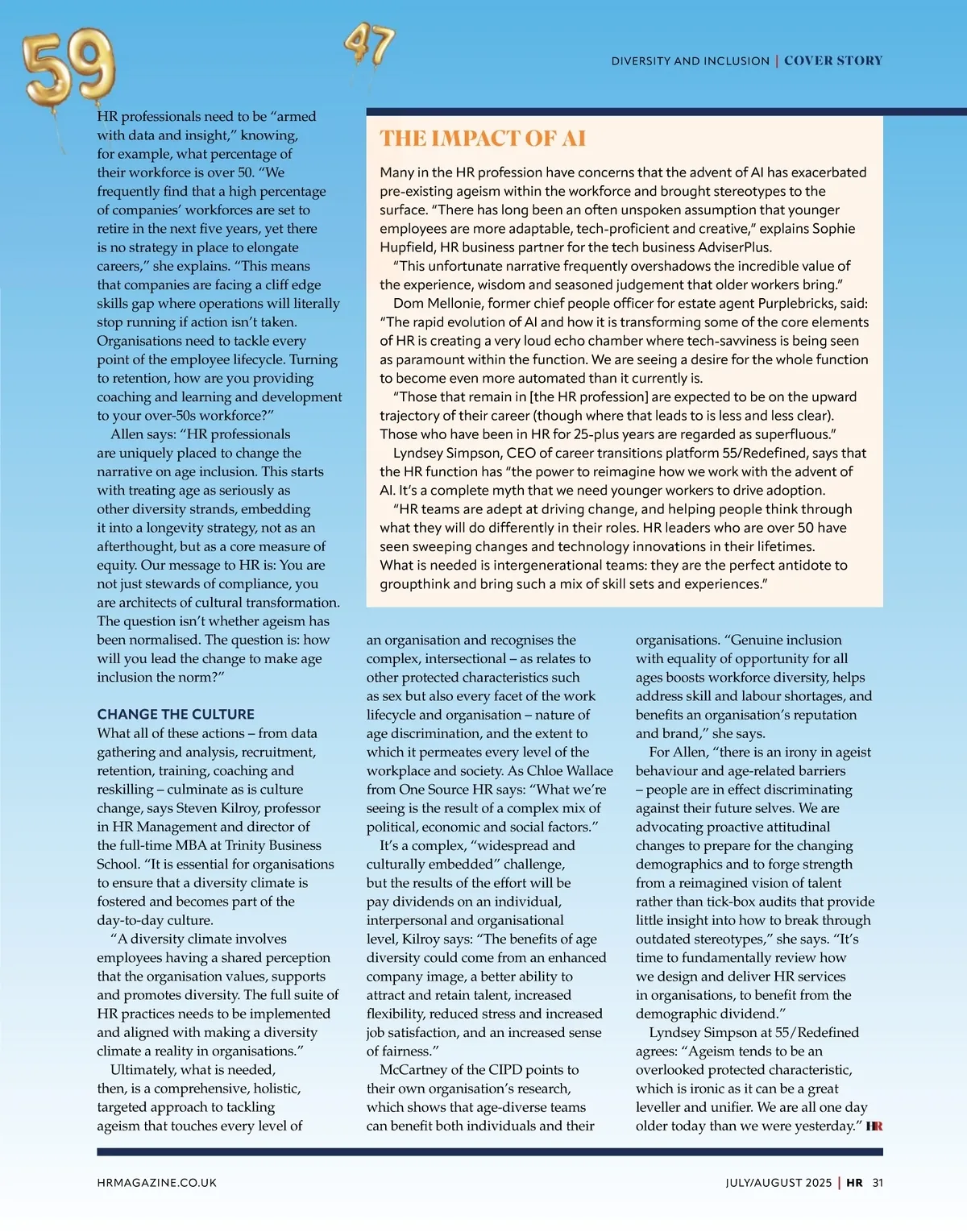 59

47

DIVERSITY AND INCLUSION | COVER STORY

HR professionals need to be “armed with data and insight,” knowing, for example, what percentage of their workforce is over 50. “We frequently find that a high percentage of companies’ workforces are set to retire in the next five years, yet there is no strategy in place to elongate careers,” she explains. “This means that companies are facing a cliff edge skills gap where operations will literally stop running if action isn’t taken. Organisations need to tackle every point of the employee lifecycle. Turning to retention, how are you providing coaching and learning and development to your over-50s workforce?”

Allen says: “HR professionals are uniquely placed to change the narrative on age inclusion. This starts with treating age as seriously as other diversity strands, embedding it into a longevity strategy, not as an afterthought, but as a core measure of equity. Our message to HR is: You are not just stewards of compliance, you are architects of cultural transformation. The question isn’t whether ageism has been normalised. The question is: how will you lead the change to make age inclusion the norm?”

CHANGE THE CULTURE

What all of these actions – from data gathering and analysis, recruitment, retention, training, coaching and reskilling – culminate as is culture change, says Steven Kilroy, professor in HR Management and director of the full-time MBA at Trinity Business School. “It is essential for organisations to ensure that a diversity climate is fostered and becomes part of the day-to-day culture.

“A diversity climate involves employees having a shared perception that the organisation values, supports and promotes diversity. The full suite of HR practices needs to be implemented and aligned with making a diversity climate a reality in organisations.”

Ultimately, what is needed, then, is a comprehensive, holistic, targeted approach to tackling ageism that touches every level of an organisation and recognises the complex, intersectional – as relates to other protected characteristics such as sex but also every facet of the work lifecycle and organisation – nature of age discrimination, and the extent to which it permeates every level of the workplace and society. As Chloe Wallace from One Source HR says: “What we’re seeing is the result of a complex mix of political, economic and social factors.”

It’s a complex, “widespread and culturally embedded” challenge, but the results of the effort will be pay dividends on an individual, interpersonal and organisational level, Kilroy says: “The benefits of age diversity could come from an enhanced company image, a better ability to attract and retain talent, increased flexibility, reduced stress and increased job satisfaction, and an increased sense of fairness.”

McCartney of the CIPD points to their own organisation’s research, which shows that age-diverse teams can benefit both individuals and their organisations. “Genuine inclusion with equality of opportunity for all ages boosts workforce diversity, helps address skill and labour shortages, and benefits an organisation’s reputation and brand,” she says.

For Allen, “there is an irony in ageist behaviour and age-related barriers – people are in effect discriminating against their future selves. We are advocating proactive attitudinal changes to prepare for the changing demographics and to forge strength from a reimagined vision of talent rather than tick-box audits that provide little insight into how to break through outdated stereotypes,” she says. “It’s time to fundamentally review how we design and deliver HR services in organisations, to benefit from the demographic dividend.”

Lyndsey Simpson at 55/Redefined agrees: “Ageism tends to be an overlooked protected characteristic, which is ironic as it can be a great leveller and unifier. We are all one day older today than we were yesterday.” HR

THE IMPACT OF AI

Many in the HR profession have concerns that the advent of AI has exacerbated pre-existing ageism within the workforce and brought stereotypes to the surface. “There has long been an often unspoken assumption that younger employees are more adaptable, tech-proficient and creative,” explains Sophie Hupfield, HR business partner for the tech business AdviserPlus.

“This unfortunate narrative frequently overshadows the incredible value of the experience, wisdom and seasoned judgement that older workers bring.”

Dom Mellonie, former chief people officer for estate agent Purplebricks, said: “The rapid evolution of AI and how it is transforming some of the core elements of HR is creating a very loud echo chamber where tech-savviness is being seen as paramount within the function. We are seeing a desire for the whole function to become even more automated than it currently is.

“Those that remain in [the HR profession] are expected to be on the upward trajectory of their career (though where that leads to is less and less clear). Those who have been in HR for 25-plus years are regarded as superfluous.”

Lyndsey Simpson, CEO of career transitions platform 55/Redefined, says that the HR function has “the power to reimagine how we work with the advent of AI. It’s a complete myth that we need younger workers to drive adoption.

“HR teams are adept at driving change, and helping people think through what they will do differently in their roles. HR leaders who are over 50 have seen sweeping changes and technology innovations in their lifetimes. What is needed is intergenerational teams: they are the perfect antidote to groupthink and bring such a mix of skill sets and experiences.”

HRMAGAZINE.CO.UK

JULY/AUGUST 2025 | HR 31